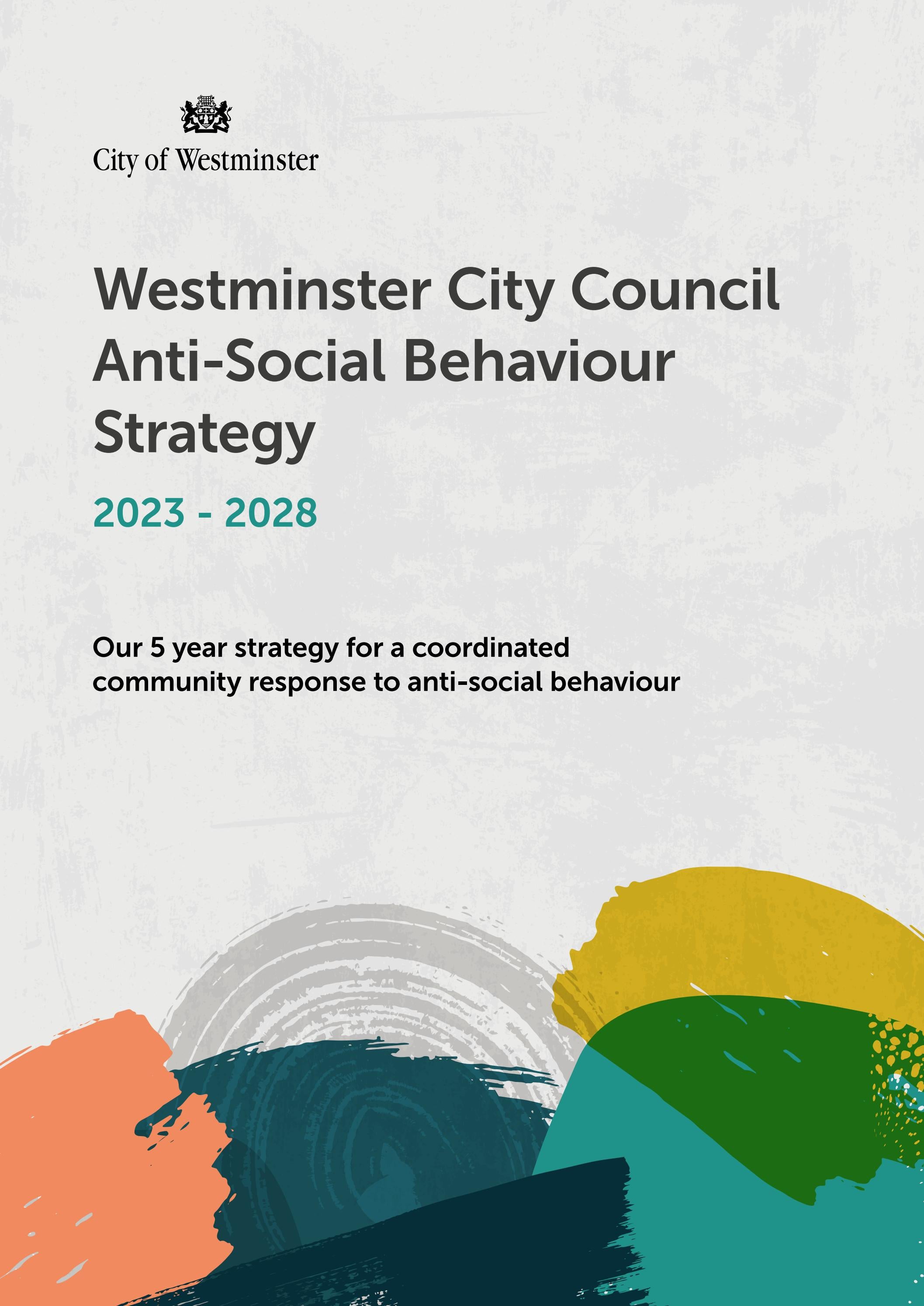 City of Westminster

Westminster City Council Anti-Social Behaviour Strategy

2023 - 2028

Our 5 year strategy for a coordinated community response to anti-social behaviour